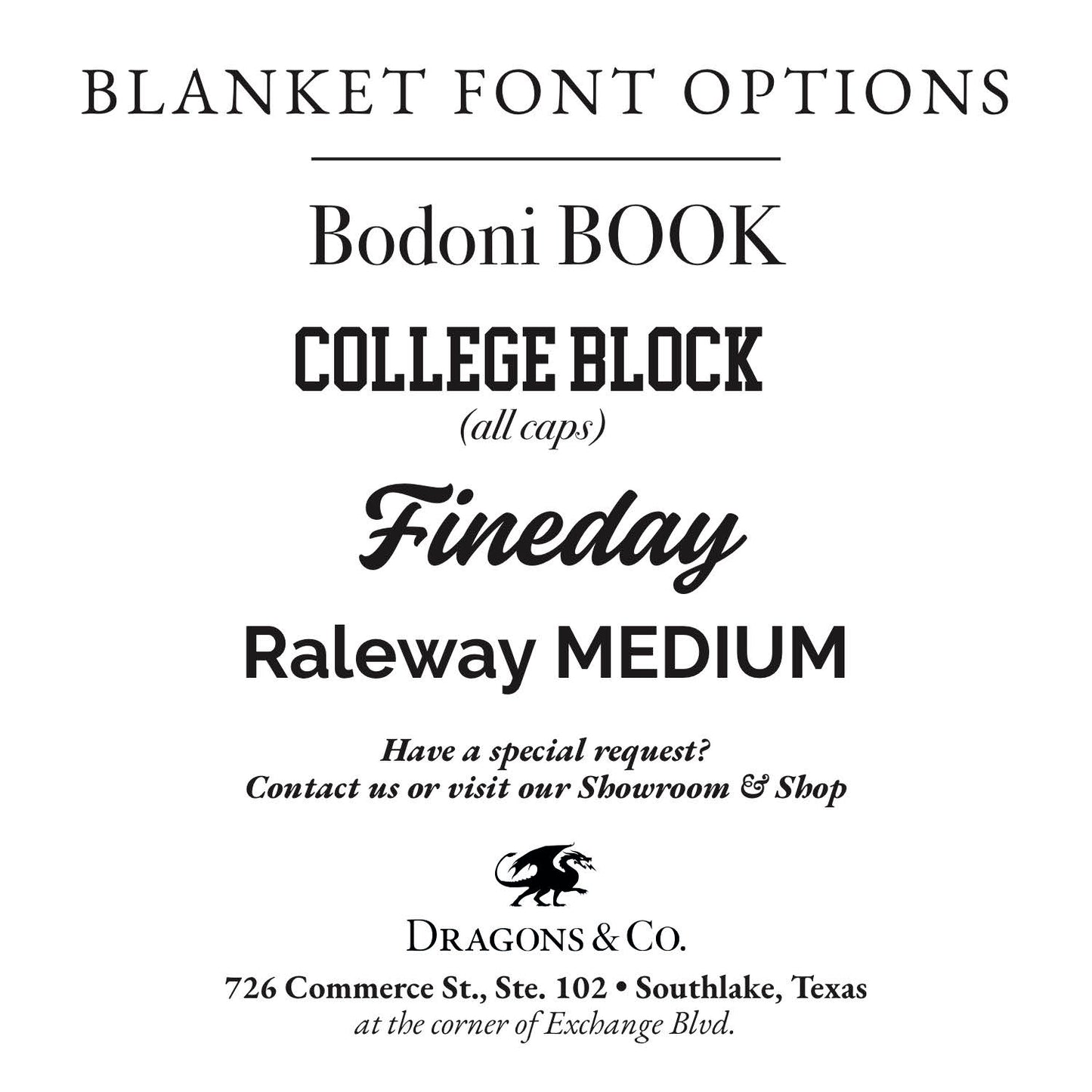 BLANKET FONT OPTIONS

Bodoni BOOK

COLLEGE BLOCK
(all caps)

Fineday

Raleway MEDIUM

Have a special request?
Contact us or visit our Showroom & Shop

DRAGONS & CO.

726 Commerce St., Ste. 102 • Southlake, Texas
at the corner of Exchange Blvd.